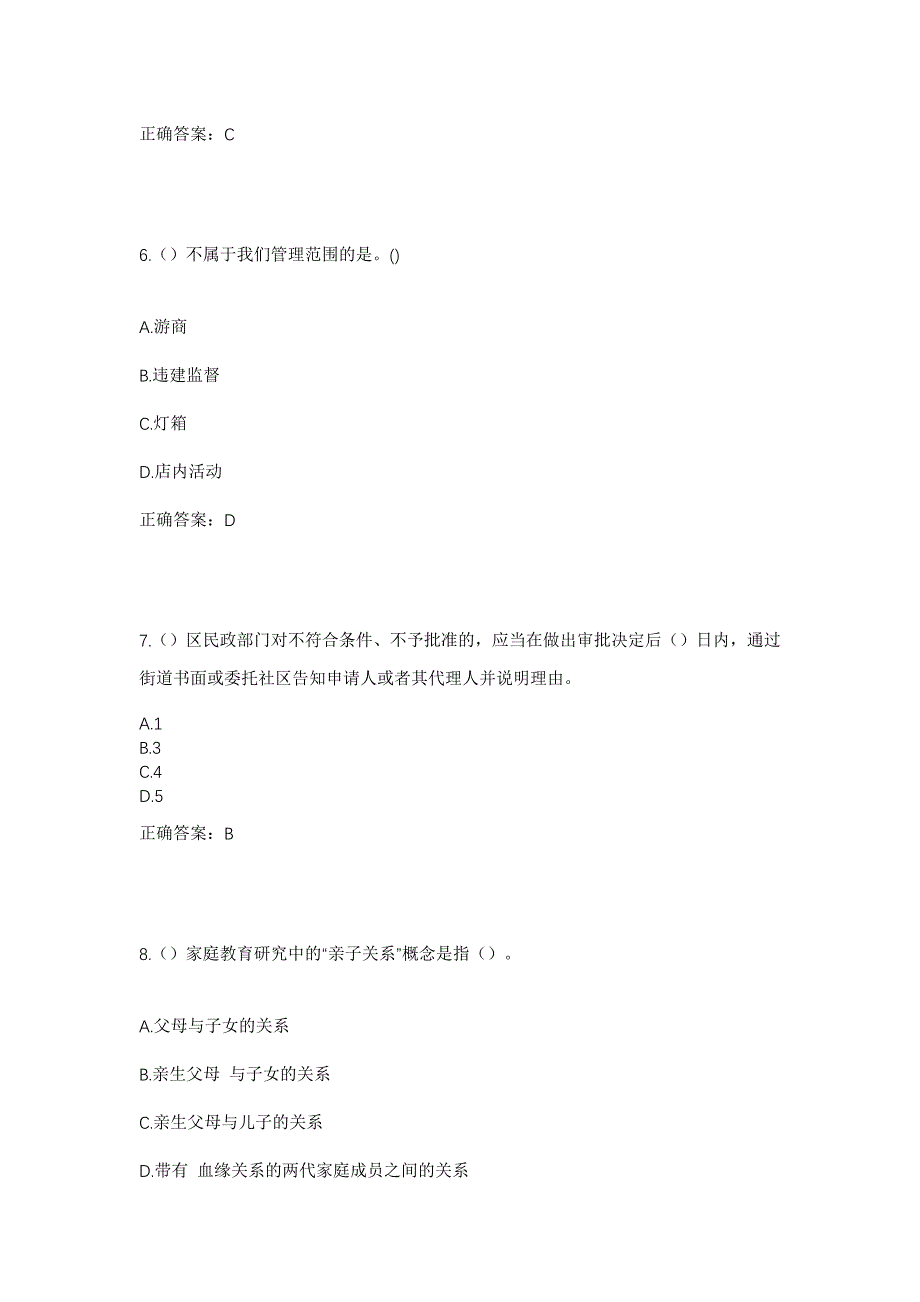 正确答案：C

6.（）不属于我们管理范围的是。()

A.游商

B.违建监督

C.灯箱

D.店内活动

正确答案：D

7.（）区民政部门对不符合条件、不予批准的，应当在做出审批决定后（）日内，通过街道书面或委托社区告知申请人或者其代理人并说明理由。

A.1
B.3
C.4
D.5

正确答案：B

8.（）家庭教育研究中的“亲子关系”概念是指（）。

A.父母与子女的关系

B.亲生父母 与子女的关系

C.亲生父母与儿子的关系

D.带有 血缘关系的两代家庭成员之间的关系